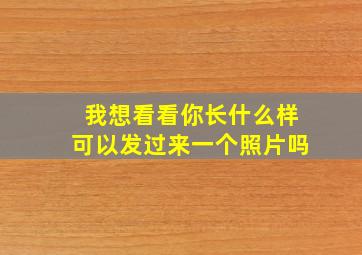 我想看看你长什么样
可以发过来一个照片吗